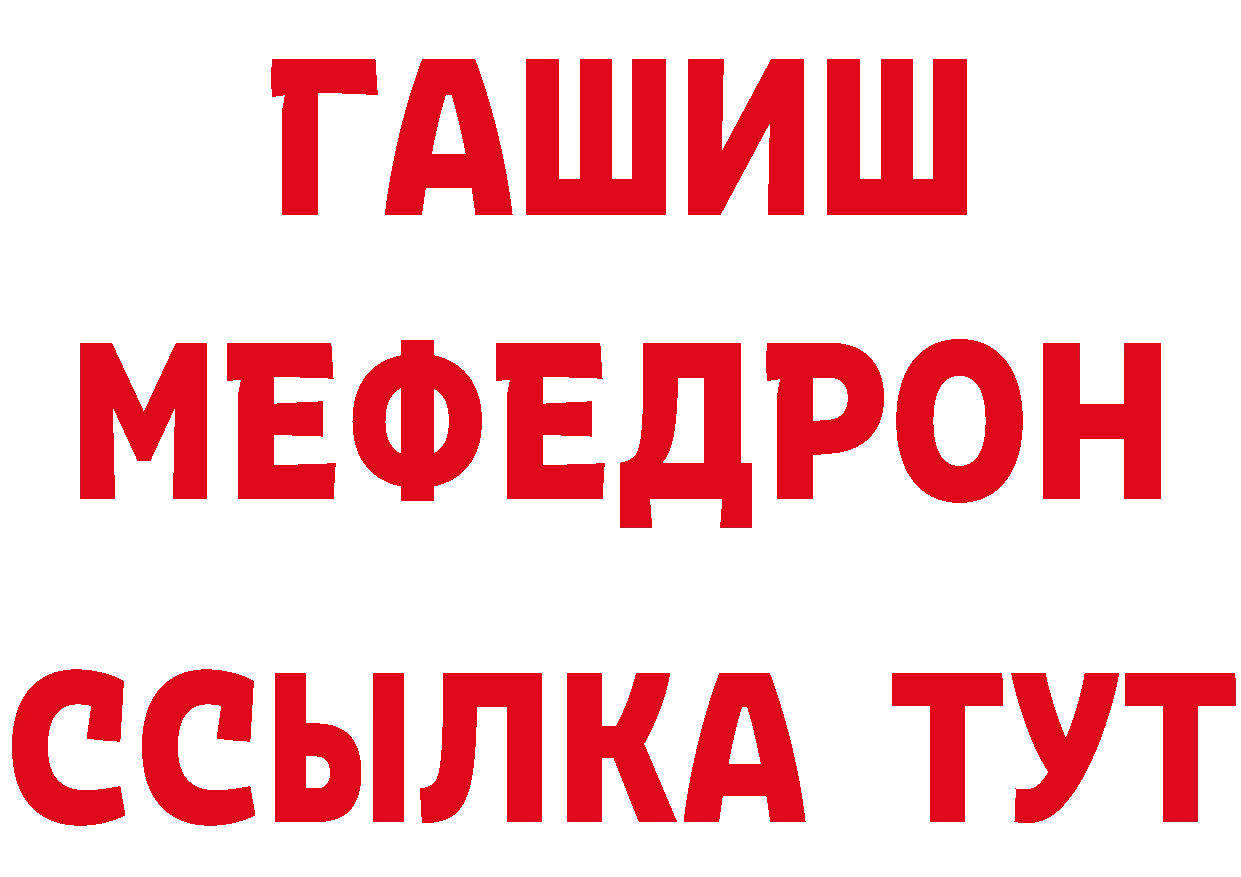 ГАШИШ
МЕФЕДРОН
ССЫЛКА ТУТ